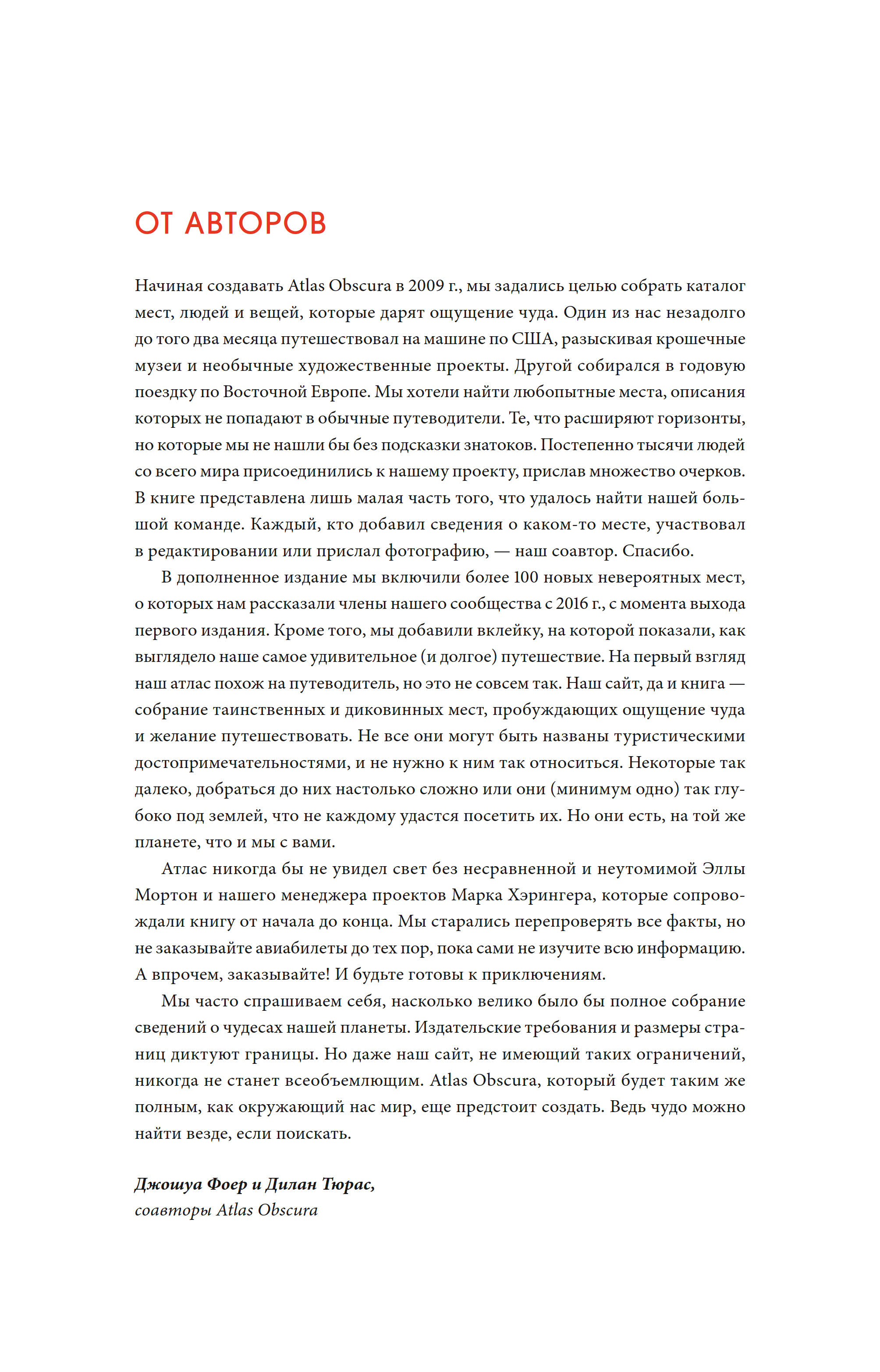 ОТ АВТОРОВ

Начиная создавать Atlas Obscura в 2009 г., мы задались целью собрать каталог мест, людей и вещей, которые дарят ощущение чуда. Один из нас незадолго до того два месяца путешествовал на машине по США, разыскивая крошечные музеи и необычные художественные проекты. Другой собирался в годовую поездку по Восточной Европе. Мы хотели найти любопытные места, описания которых не попадают в обычные путеводители. Те, что расширяют горизонты, но которые мы не нашли бы без подсказки знатоков. Постепенно тысячи людей со всего мира присоединились к нашему проекту, прислав множество очерков. В книге представлена лишь малая часть того, что удалось найти нашей большой команде. Каждый, кто добавил сведения о каком-то месте, участвовал в редактировании или прислал фотографию, — наш соавтор. Спасибо.

В дополненное издание мы включили более 100 новых невероятных мест, о которых нам рассказали члены нашего сообщества с 2016 г., с момента выхода первого издания. Кроме того, мы добавили вклейку, на которой показали, как выглядело наше самое удивительное (и долгое) путешествие. На первый взгляд наш атлас похож на путеводитель, но это не совсем так. Наш сайт, да и книга — собрание таинственных и диковинных мест, пробуждающих ощущение чуда и желание путешествовать. Не все они могут быть названы туристическими достопримечательностями, и не нужно к ним так относиться. Некоторые так далеко, добраться до них настолько сложно или они (минимум одно) так глубоко под землей, что не каждому удастся посетить их. Но они есть, на той же планете, что и мы с вами.

Атлас никогда бы не увидел свет без несравненной и неутомимой Эллы Мортон и нашего менеджера проектов Марка Хэрингера, которые сопровождали книгу от начала до конца. Мы старались перепроверять все факты, но не заказывайте авиабилеты до тех пор, пока сами не изучите всю информацию. А впрочем, заказывайте! И будьте готовы к приключениям.

Мы часто спрашиваем себя, насколько велико было бы полное собрание сведений о чудесах нашей планеты. Издательские требования и размеры страниц диктуют границы. Но даже наш сайт, не имеющий таких ограничений, никогда не станет всеобъемлющим. Atlas Obscura, который будет таким же полным, как окружающий нас мир, еще предстоит создать. Ведь чудо можно найти везде, если поискать.

Джошуа Фоер и Дилан Тюрас,
соавторы Atlas Obscura